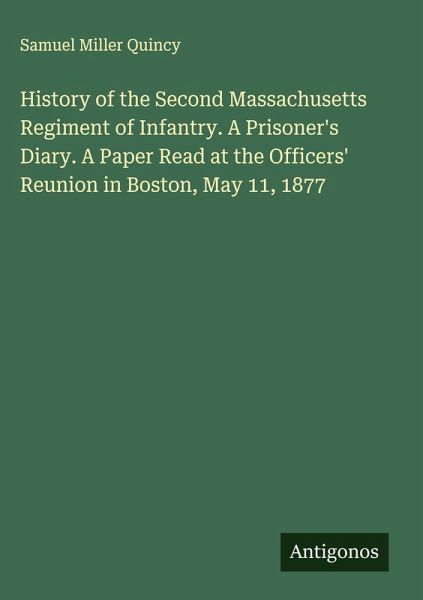 Samuel Miller Quincy

History of the Second Massachusetts Regiment of Infantry. A Prisoner's Diary. A Paper Read at the Officers' Reunion in Boston, May 11, 1877

Antigonos